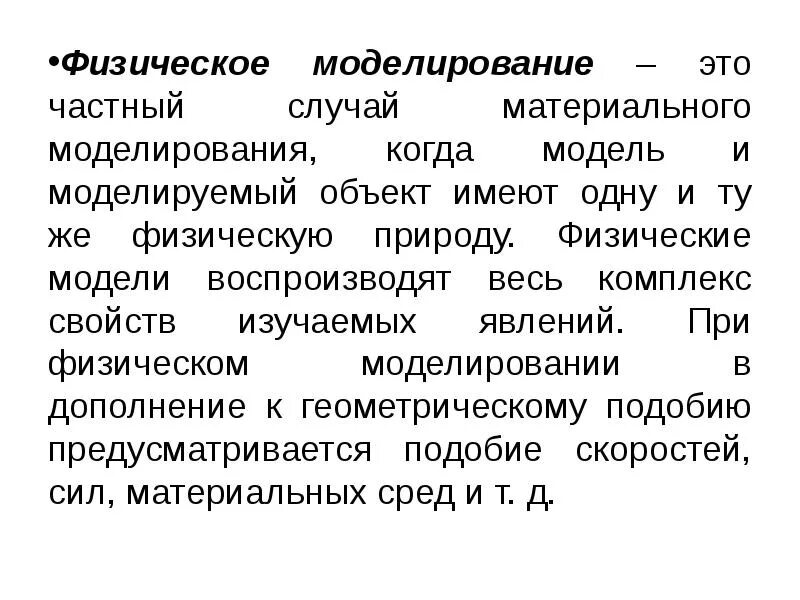 •Физическое моделирование – это частный случай материального моделирования, когда модель и моделируемый объект имеют одну и ту же физическую природу. Физические модели воспроизводят весь комплекс свойств изучаемых явлений. При физическом моделировании в дополнение к геометрическому подобию предусматривается подобие скоростей, сил, материальных сред и т. д.